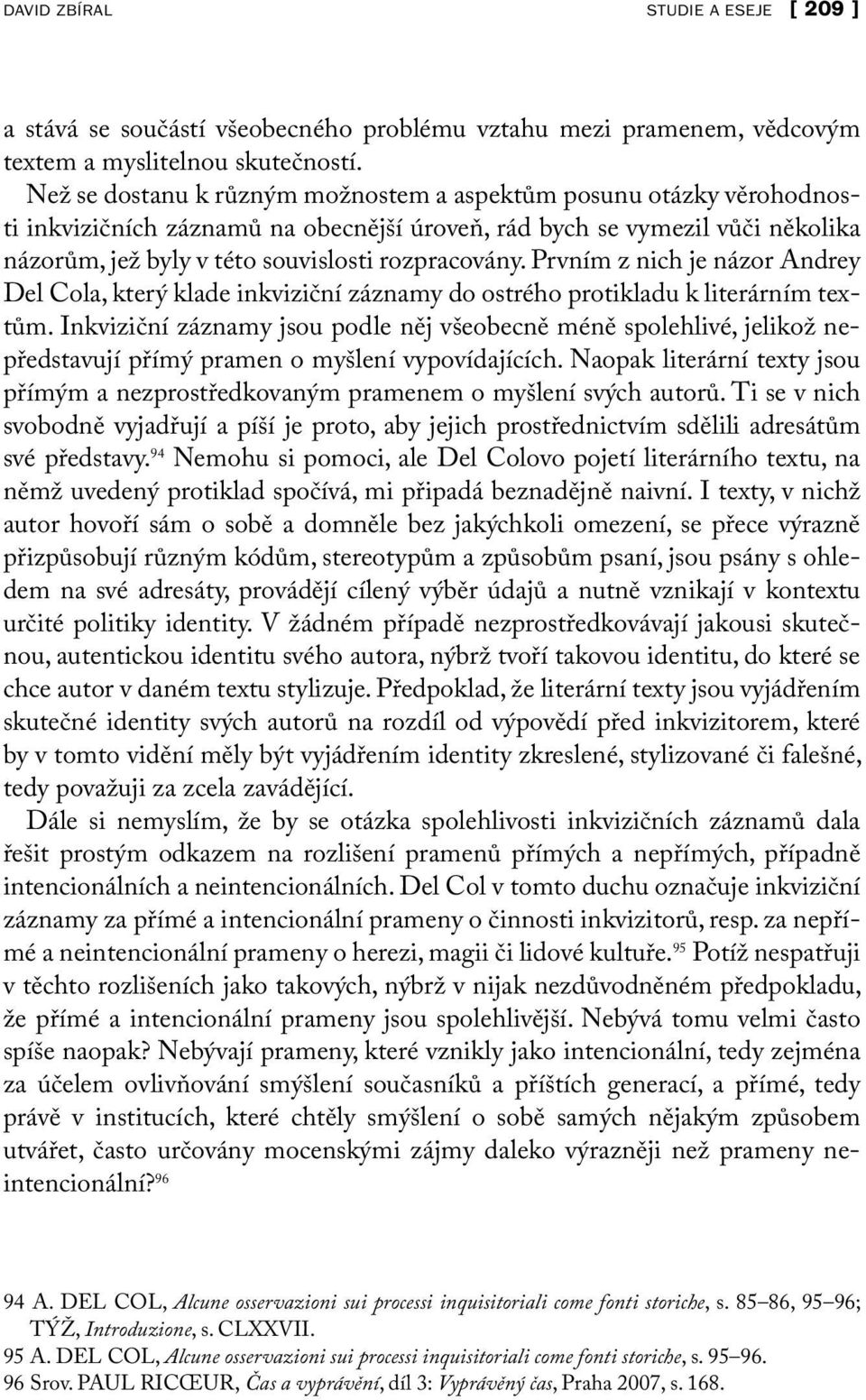 DAVID ZBÍRAL STUDIE A ESEJE [ 209 ]

a stává se součástí všeobecného problému vztahu mezi pramenem, vědcovým textem a myslitelnou skutečností.

Než se dostanu k různým možnostem a aspektům posunu otázky věrohodnosti inkvizičních záznamů na obecnější úroveň, rád bych se vymezil vůči několika názorům, jež byly v této souvislosti rozpracovány. Prvním z nich je názor Andrey Del Cola, který klade inkviziční záznamy do ostrého protikladu k literárním textům. Inkviziční záznamy jsou podle něj všeobecně méně spolehlivé, jelikož nepředstavují přímý pramen o myšlení vypovídajících. Naopak literární texty jsou přímým a nezprostředkovaným pramenem o myšlení svých autorů. Ti se v nich svobodně vyjadřují a píší je proto, aby jejich prostřednictvím sdělili adresátům své představy.$^{94}$ Nemohu si pomoci, ale Del Colovo pojetí literárního textu, na němž uvedený protiklad spočívá, mi připadá beznadějně naivní. I texty, v nichž autor hovoří sám o sobě a domněle bez jakýchkoli omezení, se přece výrazně přizpůsobují různým kódům, stereotypům a způsobům psaní, jsou psány s ohledem na své adresáty, provádějí cílený výběr údajů a nutně vznikají v kontextu určité politiky identity. V žádném případě nezprostředkovávají jakousi skutečnou, autentickou identitu svého autora, nýbrž tvoří takovou identitu, do které se chce autor v daném textu stylizuje. Předpoklad, že literární texty jsou vyjádřením skutečné identity svých autorů na rozdíl od výpovědí před inkvizitorem, které by v tomto vidění měly být vyjádřením identity zkreslené, stylizované či falešné, tedy považuji za zcela zavádějící.

Dále si nemyslím, že by se otázka spolehlivosti inkvizičních záznamů dala řešit prostým odkazem na rozlišení pramenů přímých a nepřímých, případně intencionálních a neintencionálních. Del Col v tomto duchu označuje inkviziční záznamy za přímé a intencionální prameny o činnosti inkvizitorů, resp. za nepřímé a neintencionální prameny o herezi, magii či lidové kultuře.$^{95}$ Potíž nespatřuji v těchto rozlišeních jako takových, nýbrž v nijak nezdůvodněném předpokladu, že přímé a intencionální prameny jsou spolehlivější. Nebývá tomu velmi často spíše naopak? Nebývají prameny, které vznikly jako intencionální, tedy zejména za účelem ovlivňování smýšlení současníků a příštích generací, a přímé, tedy právě v institucích, které chtěly smýšlení o sobě samých nějakým způsobem utvářet, často určovány mocenskými zájmy daleko výrazněji než prameny neintencionální?$^{96}$

94 A. DEL COL, Alcune osservazioni sui processi inquisitoriali come fonti storiche, s. 85–86, 95–96; TÝŽ, Introduzione, s. CLXXVII.
95 A. DEL COL, Alcune osservazioni sui processi inquisitoriali come fonti storiche, s. 95–96.
96 Srov. PAUL RICŒUR, Čas a vyprávění, díl 3: Vyprávěný čas, Praha 2007, s. 168.